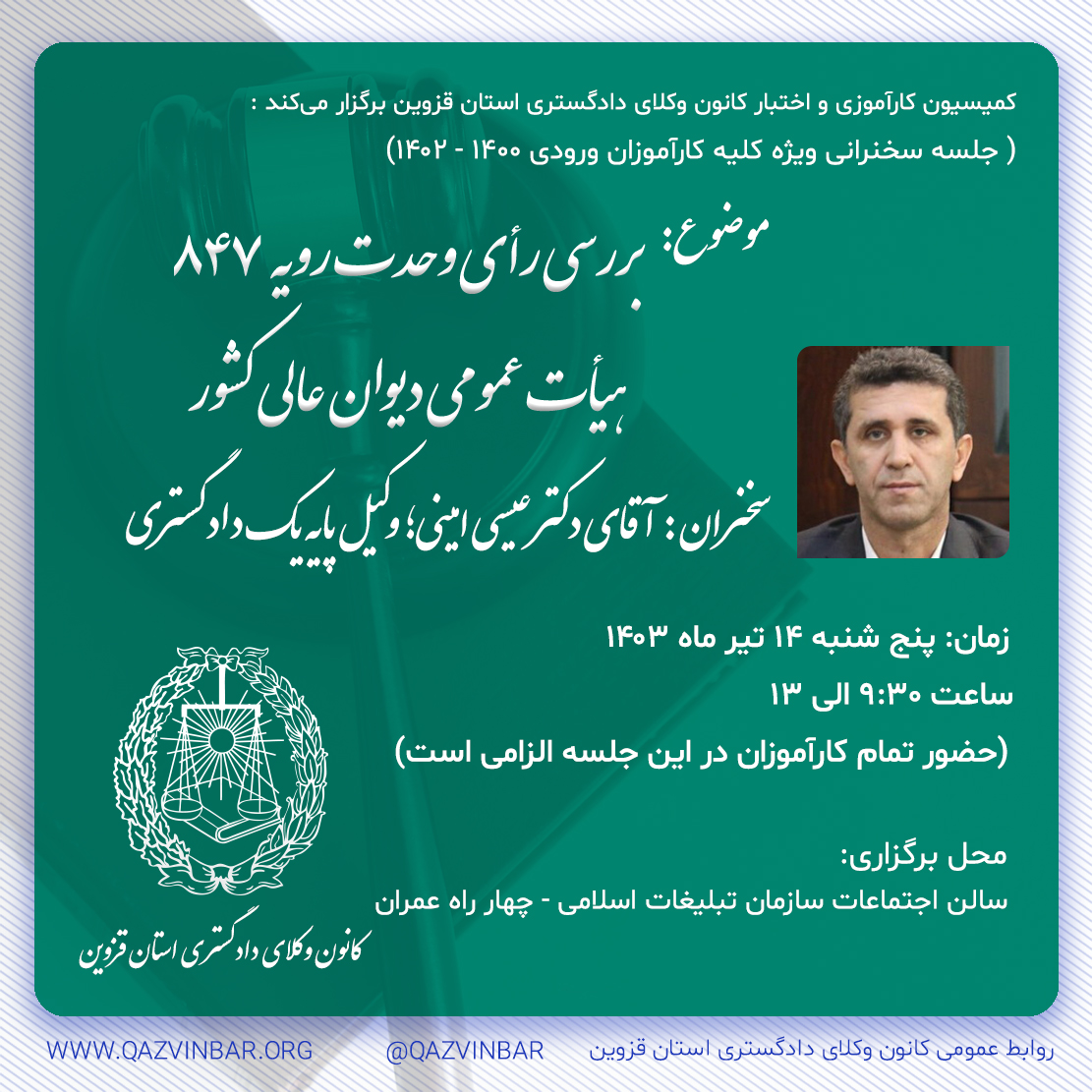 کمیسیون کارآموزی و اختبار کانون وکلای دادگستری استان قزوین برگزار می‌کند :
( جلسه سخنرانی ویژه کلیه کارآموزان ورودی ۱۴۰۰ - ۱۴۰۲)

موضوع: بررسی رأی وحدت رویه ۸۴۷
هیأت عمومی دیوان عالی کشور

سخنران: آقای دکتر عیسی امینی؛ وکیل پایه یک دادگستری

زمان: پنج شنبه ۱۴ تیر ماه ۱۴۰۳
ساعت ۹:۳۰ الی ۱۳
(حضور تمام کارآموزان در این جلسه الزامی است)

محل برگزاری:
سالن اجتماعات سازمان تبلیغات اسلامی - چهار راه عمران

کانون وکلای دادگستری استان قزوین

روابط عمومی کانون وکلای دادگستری استان قزوین @QAZVINBAR WWW.QAZVINBAR.ORG